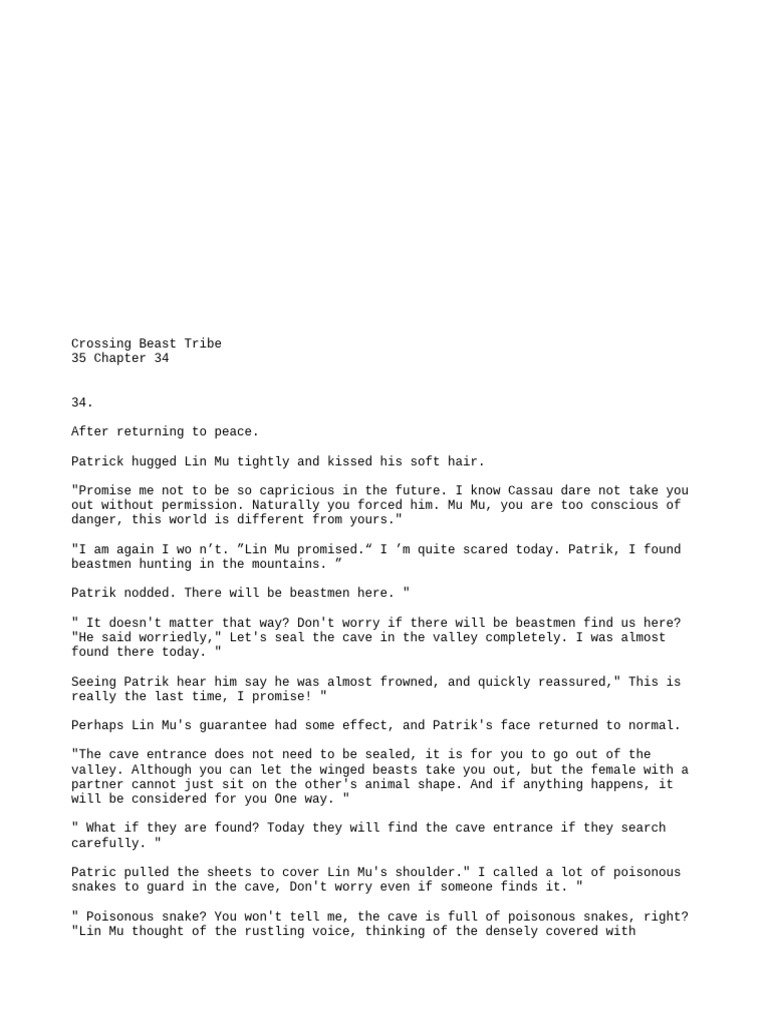 Crossing Beast Tribe
35 Chapter 34

34.

After returning to peace.

Patrick hugged Lin Mu tightly and kissed his soft hair.

"Promise me not to be so capricious in the future. I know Cassau dare not take you out without permission. Naturally you forced him. Mu Mu, you are too conscious of danger, this world is different from yours."

"I am again I wo n’t. ”Lin Mu promised.“ I ’m quite scared today. Patrik, I found beastmen hunting in the mountains. ”

Patrik nodded. There will be beastmen here. "

" It doesn't matter that way? Don't worry if there will be beastmen find us here? "He said worriedly," Let's seal the cave in the valley completely. I was almost found there today. "

Seeing Patrik hear him say he was almost frowned, and quickly reassured," This is really the last time, I promise! "

Perhaps Lin Mu's guarantee had some effect, and Patrik's face returned to normal.

"The cave entrance does not need to be sealed, it is for you to go out of the valley. Although you can let the winged beasts take you out, but the female with a partner cannot just sit on the other's animal shape. And if anything happens, it will be considered for you One way. "

" What if they are found? Today they will find the cave entrance if they search carefully. "

Patric pulled the sheets to cover Lin Mu's shoulder." I called a lot of poisonous snakes to guard in the cave, Don't worry even if someone finds it. "

" Poisonous snake? You won't tell me, the cave is full of poisonous snakes, right? "Lin Mu thought of the rustling voice, thinking of the densely covered with